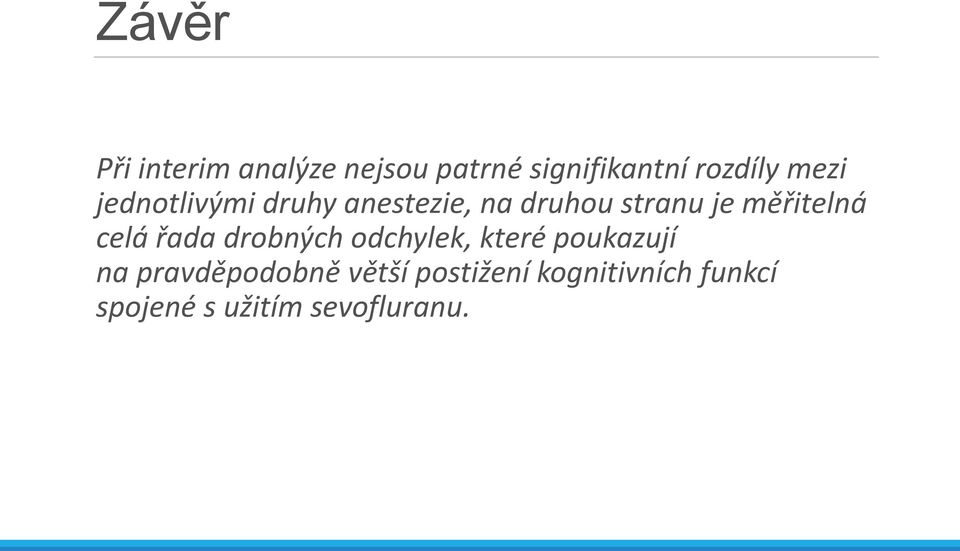 Závěr

Při interim analýze nejsou patrné signifikantní rozdíly mezi jednotlivými druhy anestezie, na druhou stranu je měřitelná celá řada drobných odchylek, které poukazují na pravděpodobně větší postižení kognitivních funkcí spojené s užitím sevofluranu.